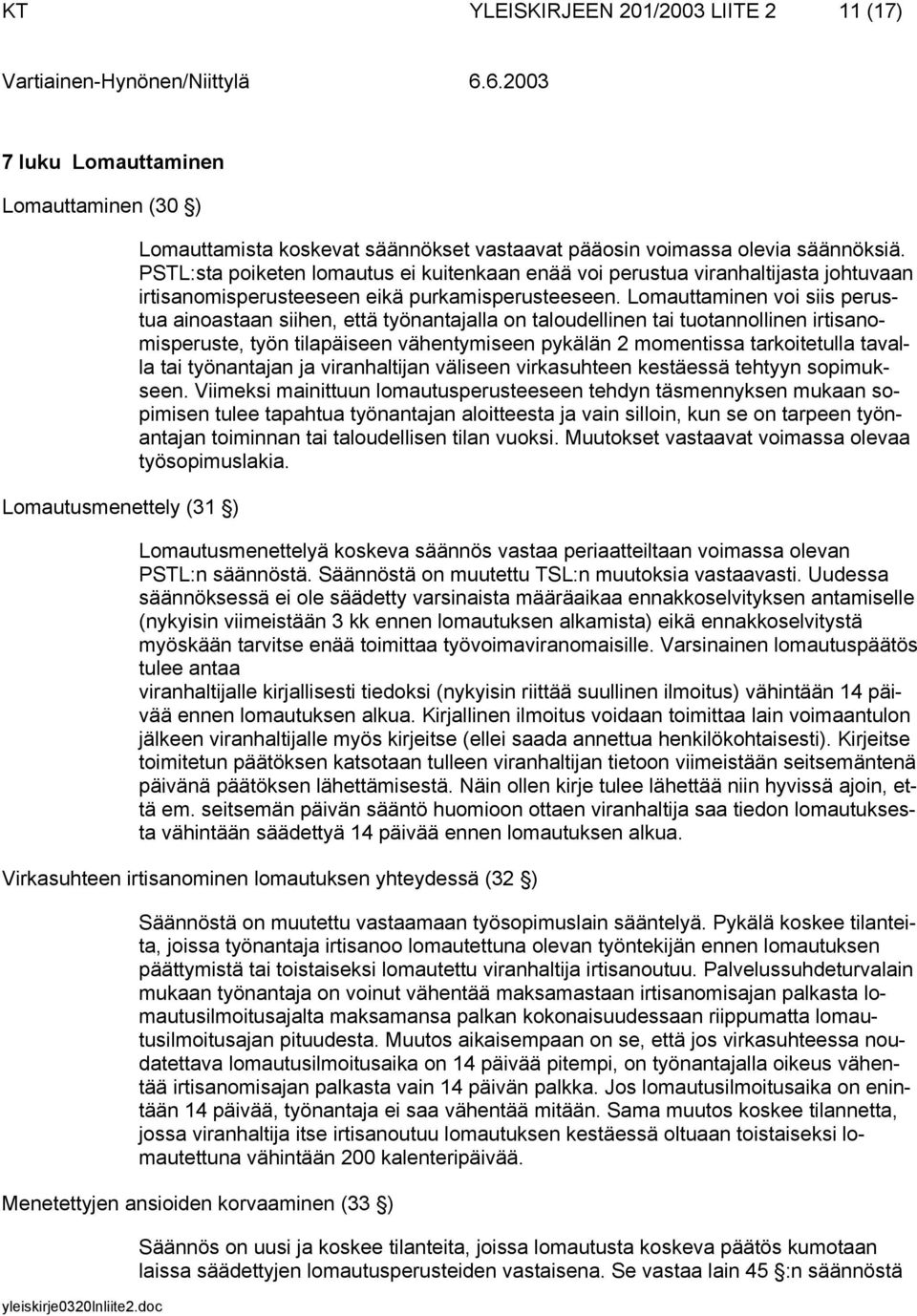 KT YLEISKIRJEEN 201/2003 LIITE 2 11 (17)

Vartiainen-Hynönen/Niittylä 6.6.2003

7 luku Lomauttaminen

Lomauttaminen (30 §)

Lomauttamista koskevat säännökset vastaavat pääosin voimassa olevia säännöksiä. PSTL:sta poiketen lomautus ei kuitenkaan enää voi perustua viranhaltijasta johtuvaan irtisanomisperusteeseen eikä purkamisperusteeseen. Lomauttaminen voi siis perustua ainoastaan siihen, että työnantajalla on taloudellinen tai tuotannollinen irtisanomisperuste, työn tilapäiseen vähentymiseen pykälän 2 momentissa tarkoitetulla tavalla tai työnantajan ja viranhaltijan väliseen virkasuhteen kestäessä tehtyyn sopimukseen. Viimeksi mainittuun lomautusperusteeseen tehdyn täsmennyksen mukaan sopimisen tulee tapahtua työnantajan aloitteesta ja vain silloin, kun se on tarpeen työnantajan toiminnan tai taloudellisen tilan vuoksi. Muutokset vastaavat voimassa olevaa työsopimuslakia.

Lomautusmenettely (31 §)

Lomautusmenettelyä koskeva säännös vastaa periaatteiltaan voimassa olevan PSTL:n säännöstä. Säännöstä on muutettu TSL:n muutoksia vastaavasti. Uudessa säännöksessä ei ole säädetty varsinaista määräaikaa ennakkoselvityksen antamiselle (nykyisin viimeistään 3 kk ennen lomautuksen alkamista) eikä ennakkoselvitystä myöskään tarvitse enää toimittaa työvoimaviranomaisille. Varsinainen lomautuspäätös tulee antaa
viranhaltijalle kirjallisesti tiedoksi (nykyisin riittää suullinen ilmoitus) vähintään 14 päivää ennen lomautuksen alkua. Kirjallinen ilmoitus voidaan toimittaa lain voimaantulon jälkeen viranhaltijalle myös kirjeitse (ellei saada annettua henkilökohtaisesti). Kirjeitse toimitetun päätöksen katsotaan tulleen viranhaltijan tietoon viimeistään seitsemäntenä päivänä päätöksen lähettämisestä. Näin ollen kirje tulee lähettää niin hyvissä ajoin, että em. seitsemän päivän sääntö huomioon ottaen viranhaltija saa tiedon lomautuksesta vähintään säädettyä 14 päivää ennen lomautuksen alkua.

Virkasuhteen irtisanominen lomautuksen yhteydessä (32 §)

Säännöstä on muutettu vastaamaan työsopimuslain sääntelyä. Pykälä koskee tilanteita, joissa työnantaja irtisanoo lomautettuna olevan työntekijän ennen lomautuksen päättymistä tai toistaiseksi lomautettu viranhaltija irtisanoutuu. Palvelussuhdeturvalain mukaan työnantaja on voinut vähentää maksamastaan irtisanomisajan palkasta lomautusilmoitusajalta maksamansa palkan kokonaisuudessaan riippumatta lomautusilmoitusajan pituudesta. Muutos aikaisempaan on se, että jos virkasuhteessa noudatettava lomautusilmoitusaika on 14 päivää pitempi, on työnantajalla oikeus vähentää irtisanomisajan palkasta vain 14 päivän palkka. Jos lomautusilmoitusaika on enintään 14 päivää, työnantaja ei saa vähentää mitään. Sama muutos koskee tilannetta, jossa viranhaltija itse irtisanoutuu lomautuksen kestäessä oltuaan toistaiseksi lomautettuna vähintään 200 kalenteripäivää.

Menetettyjen ansioiden korvaaminen (33 §)

Säännös on uusi ja koskee tilanteita, joissa lomautusta koskeva päätös kumotaan laissa säädettyjen lomautusperusteiden vastaisena. Se vastaa lain 45 §:n säännöstä

yleiskirje0320lnliite2.doc